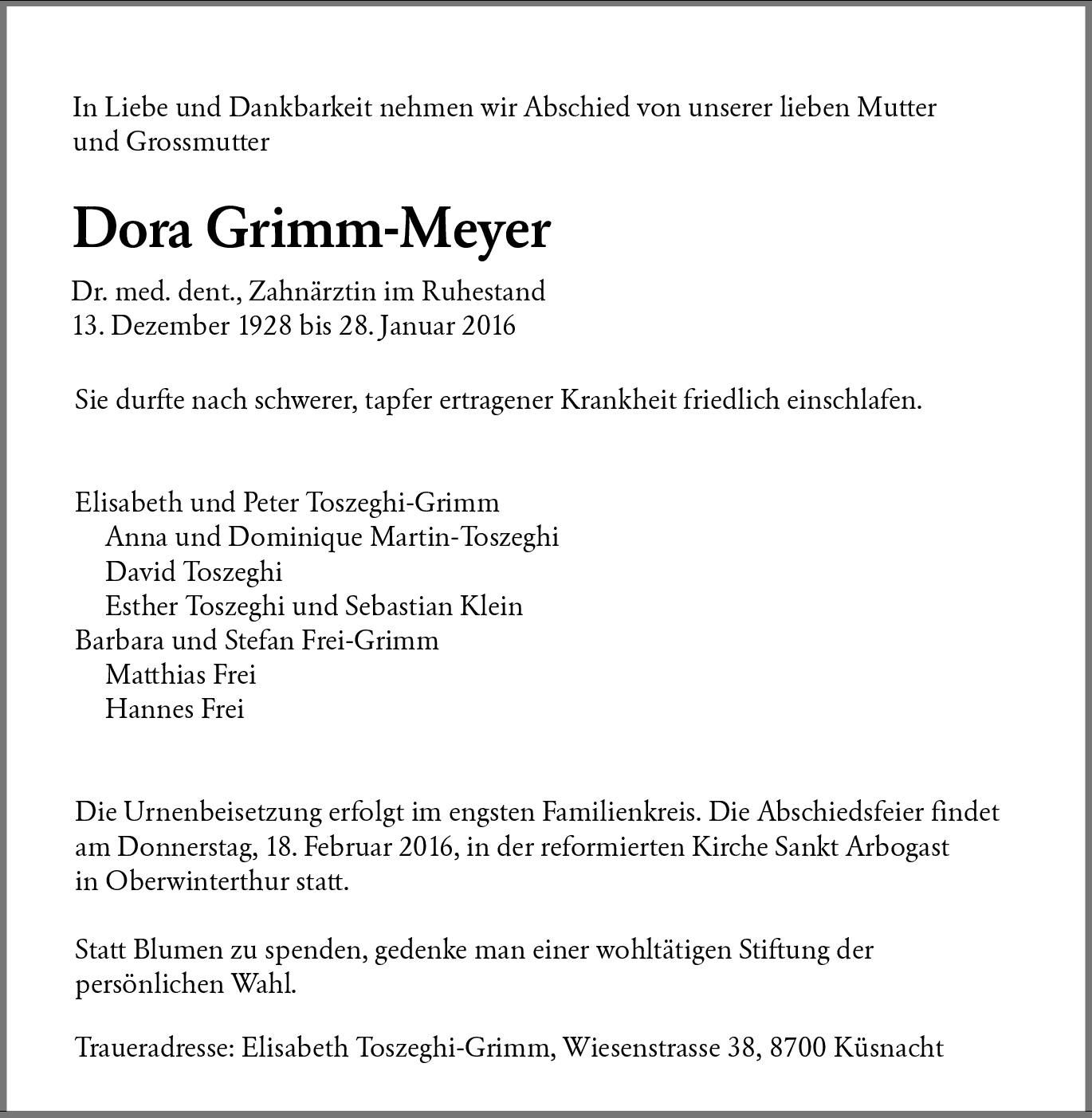 In Liebe und Dankbarkeit nehmen wir Abschied von unserer lieben Mutter und Grossmutter

Dora Grimm-Meyer

Dr. med. dent., Zahnärztin im Ruhestand
13. Dezember 1928 bis 28. Januar 2016

Sie durfte nach schwerer, tapfer ertragener Krankheit friedlich einschlafen.

Elisabeth und Peter Toszeghi-Grimm
Anna und Dominique Martin-Toszeghi
David Toszeghi
Esther Toszeghi und Sebastian Klein
Barbara und Stefan Frei-Grimm
Matthias Frei
Hannes Frei

Die Urnenbeisetzung erfolgt im engsten Familienkreis. Die Abschiedsfeier findet am Donnerstag, 18. Februar 2016, in der reformierten Kirche Sankt Arbogast in Oberwinterthur statt.

Statt Blumen zu spenden, gedenke man einer wohltätigen Stiftung der persönlichen Wahl.

Traueradresse: Elisabeth Toszeghi-Grimm, Wiesenstrasse 38, 8700 Küsnacht